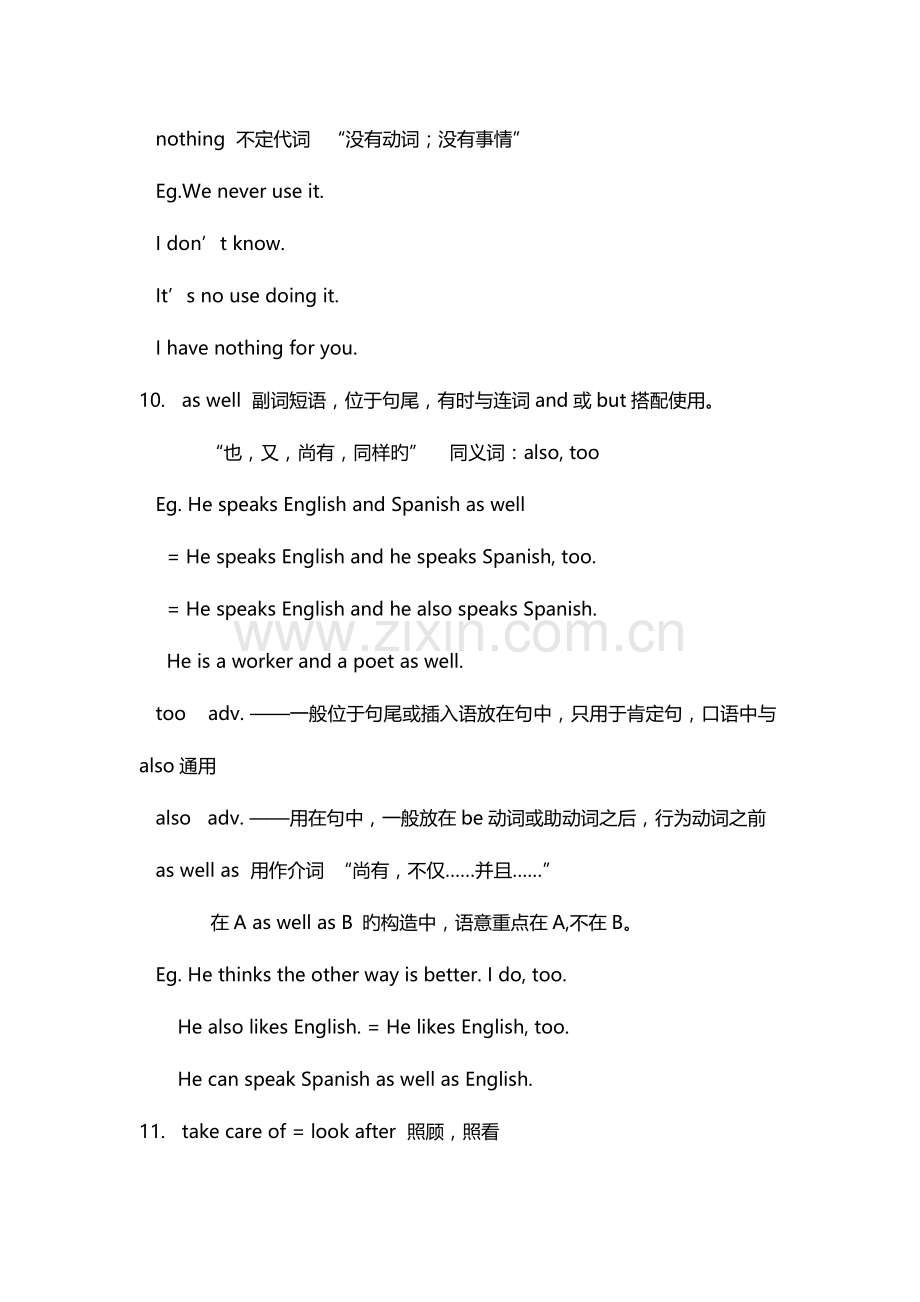 nothing 不定代词 “没有动词；没有事情”

Eg.We never use it.

I don't know.

It's no use doing it.

I have nothing for you.

10. as well 副词短语，位于句尾，有时与连词and或but搭配使用。

“也，又，尚有，同样旳” 同义词：also, too

Eg. He speaks English and Spanish as well

= He speaks English and he speaks Spanish, too.

= He speaks English and he also speaks Spanish.

He is a worker and a poet as well.

too adv. ——一般位于句尾或插入语放在句中，只用于肯定句，口语中与also通用

also adv. ——用在句中，一般放在be动词或助动词之后，行为动词之前

as well as 用作介词 “尚有，不仅……并且……”

在A as well as B 旳构造中，语意重点在A,不在B。

Eg. He thinks the other way is better. I do, too.

He also likes English. = He likes English, too.

He can speak Spanish as well as English.

11. take care of = look after 照顾，照看

www.zixin.com.cn